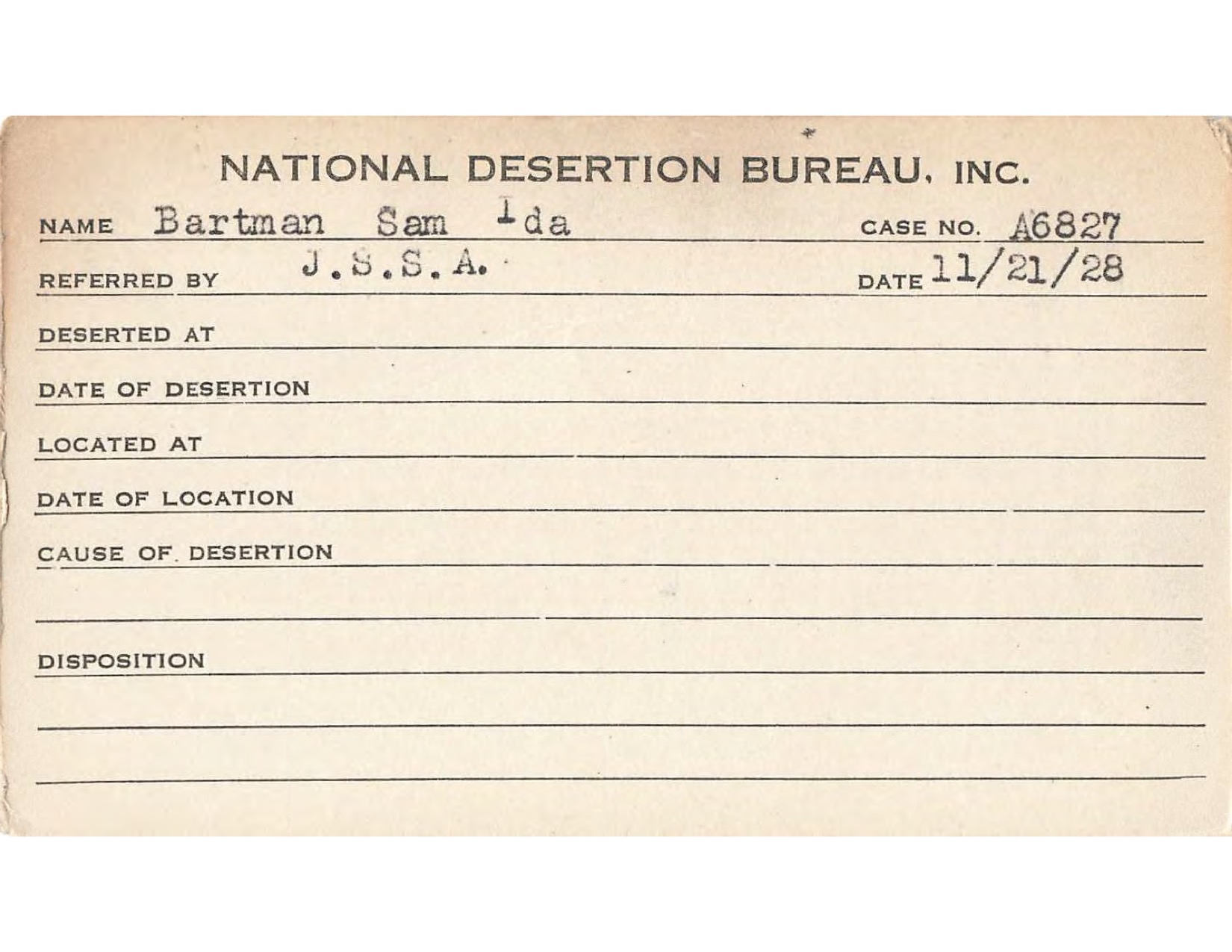 NATIONAL DESERTION BUREAU, INC.

NAME Bartman Sam Ida CASE NO. A6827

REFERRED BY J.S.S.A. DATE 11/21/28

DESERTED AT

DATE OF DESERTION

LOCATED AT

DATE OF LOCATION

CAUSE OF DESERTION

DISPOSITION